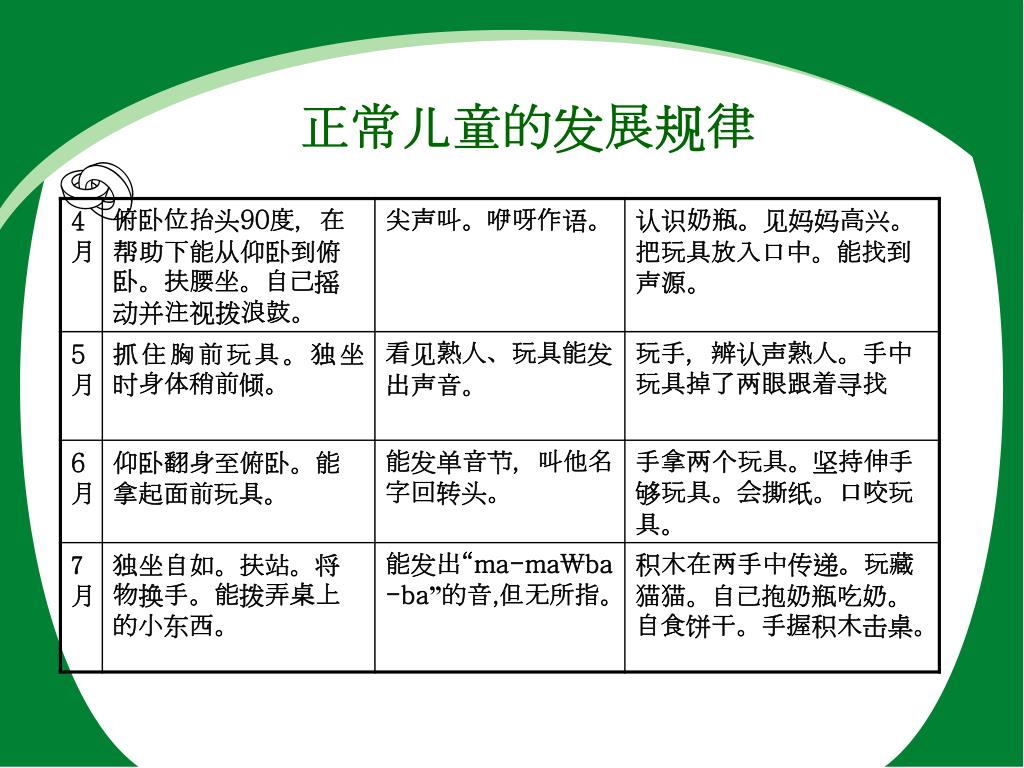 正常儿童的发展规律

| 4月 | 俯卧位抬头90度，在帮助下能从仰卧到俯卧。扶腰坐。自己摇动并注视拨浪鼓。 | 尖声叫。咿呀作语。 | 认识奶瓶。见妈妈高兴。把玩具放入口中。能找到声源。 |
|---|---|---|---|
| 5月 | 抓住胸前玩具。独坐时身体稍前倾。 | 看见熟人、玩具能发出声音。 | 玩手，辨认声熟人。手中玩具掉了两眼跟着寻找 |
| 6月 | 仰卧翻身至俯卧。能拿起面前玩具。 | 能发单音节，叫他名字回转头。 | 手拿两个玩具。坚持伸手够玩具。会撕纸。口咬玩具。 |
| 7月 | 独坐自如。扶站。将物换手。能拨弄桌上的小东西。 | 能发出“ma-ma₩ba-ba”的音,但无所指。 | 积木在两手中传递。玩藏猫猫。自己抱奶瓶吃奶。自食饼干。手握积木击桌。 |